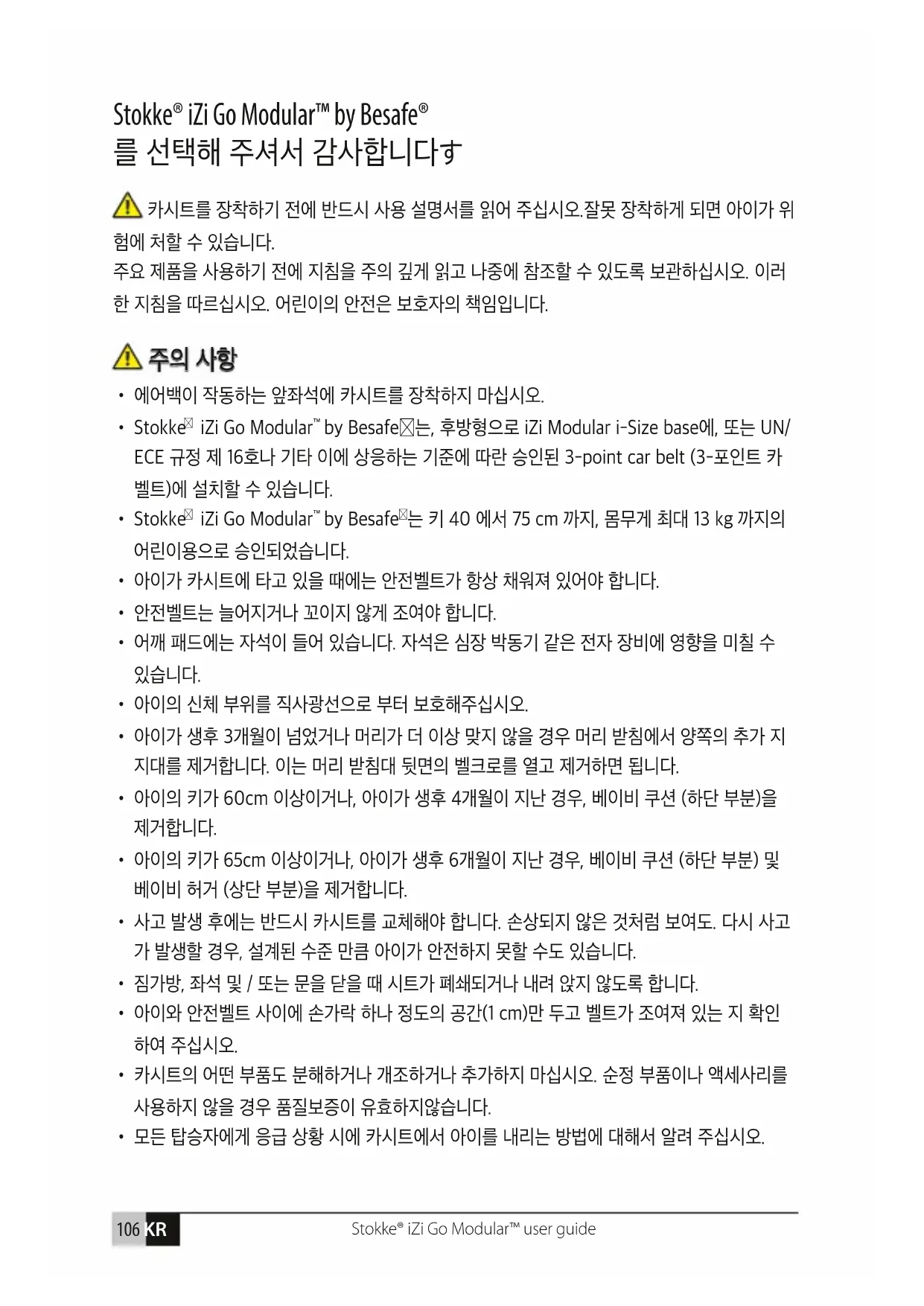 Stokke® iZi Go Modular™ by Besafe®
를 선택해 주셔서 감사합니다す

카시트를 장착하기 전에 반드시 사용 설명서를 읽어 주십시오.잘못 장착하게 되면 아이가 위험에 처할 수 있습니다.
주요 제품을 사용하기 전에 지침을 주의 깊게 읽고 나중에 참조할 수 있도록 보관하십시오. 이러한 지침을 따르십시오. 어린이의 안전은 보호자의 책임입니다.

주의 사항
• 에어백이 작동하는 앞좌석에 카시트를 장착하지 마십시오.
• Stokke☒ iZi Go Modular™ by Besafe☒는, 후방형으로 iZi Modular i-Size base에, 또는 UN/ECE 규정 제 16호나 기타 이에 상응하는 기준에 따란 승인된 3-point car belt (3-포인트 카 벨트)에 설치할 수 있습니다.
• Stokke☒ iZi Go Modular™ by Besafe☒는 키 40 에서 75 cm 까지, 몸무게 최대 13 kg 까지의 어린이용으로 승인되었습니다.
• 아이가 카시트에 타고 있을 때에는 안전벨트가 항상 채워져 있어야 합니다.
• 안전벨트는 늘어지거나 꼬이지 않게 조여야 합니다.
• 어깨 패드에는 자석이 들어 있습니다. 자석은 심장 박동기 같은 전자 장비에 영향을 미칠 수 있습니다.
• 아이의 신체 부위를 직사광선으로 부터 보호해주십시오.
• 아이가 생후 3개월이 넘었거나 머리가 더 이상 맞지 않을 경우 머리 받침에서 양쪽의 추가 지지대를 제거합니다. 이는 머리 받침대 뒷면의 벨크로를 열고 제거하면 됩니다.
• 아이의 키가 60cm 이상이거나, 아이가 생후 4개월이 지난 경우, 베이비 쿠션 (하단 부분)을 제거합니다.
• 아이의 키가 65cm 이상이거나, 아이가 생후 6개월이 지난 경우, 베이비 쿠션 (하단 부분) 및 베이비 허거 (상단 부분)을 제거합니다.
• 사고 발생 후에는 반드시 카시트를 교체해야 합니다. 손상되지 않은 것처럼 보여도. 다시 사고가 발생할 경우, 설계된 수준 만큼 아이가 안전하지 못할 수도 있습니다.
• 짐가방, 좌석 및 / 또는 문을 닫을 때 시트가 폐쇄되거나 내려 앉지 않도록 합니다.
• 아이와 안전벨트 사이에 손가락 하나 정도의 공간(1 cm)만 두고 벨트가 조여져 있는 지 확인하여 주십시오.
• 카시트의 어떤 부품도 분해하거나 개조하거나 추가하지 마십시오. 순정 부품이나 액세사리를 사용하지 않을 경우 품질보증이 유효하지않습니다.
• 모든 탑승자에게 응급 상황 시에 카시트에서 아이를 내리는 방법에 대해서 알려 주십시오.

106 KR Stokke® iZi Go Modular™ user guide